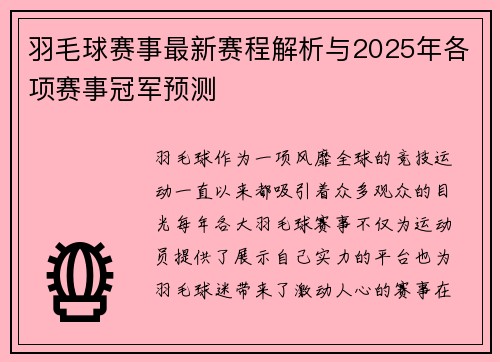 羽毛球赛事最新赛程解析与2025年各项赛事冠军预测

羽毛球作为一项风靡全球的竞技运动一直以来都吸引着众多观众的目光每年各大羽毛球赛事不仅为运动员提供了展示自己实力的平台也为羽毛球迷带来了激动人心的赛事在